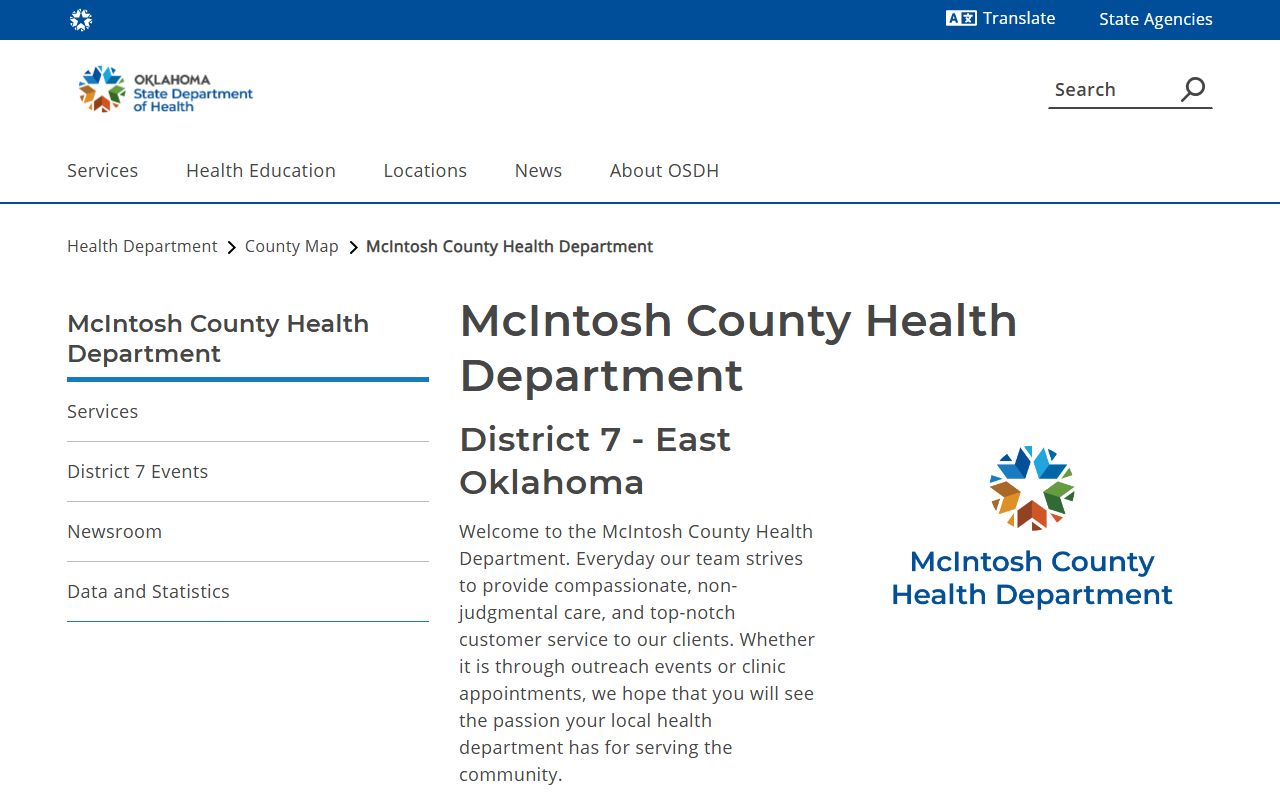 Translate State Agencies

OKLAHOMA
State Department
of Health

Search

Services Health Education Locations News About OSDH

Health Department > County Map > McIntosh County Health Department

McIntosh County Health Department

Services

District 7 Events

Newsroom

Data and Statistics

McIntosh County Health Department

District 7 - East Oklahoma

Welcome to the McIntosh County Health Department. Everyday our team strives to provide compassionate, non-judgmental care, and top-notch customer service to our clients. Whether it is through outreach events or clinic appointments, we hope that you will see the passion your local health department has for serving the community.

McIntosh County Health Department